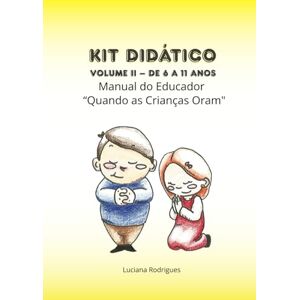 KIT DIDÁTICO
VOLUME II – DE 6 A 11 ANOS
Manual do Educador
“Quando as Crianças Oram"

Luciana Rodrigues